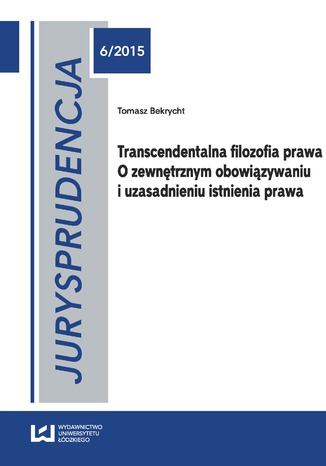 JURYSPRUDENCJA

6/2015

Tomasz Bekrycht

Transcendentalna filozofia prawa
O zewnętrznym obowiązywaniu i uzasadnieniu istnienia prawa

WYDAWNICTWO UNIWERSYTETU ŁÓDZKIEGO